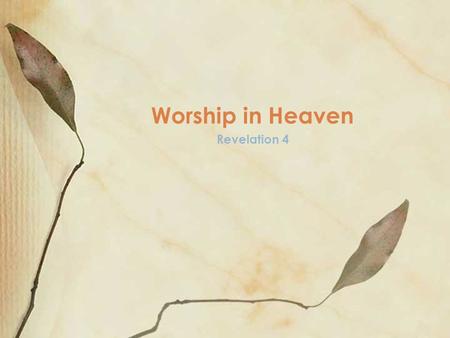 Worship in Heaven
Revelation 4